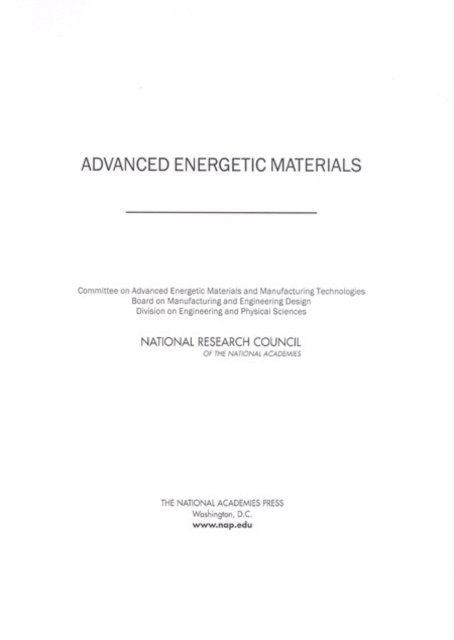 ADVANCED ENERGETIC MATERIALS

Committee on Advanced Energetic Materials and Manufacturing Technologies
Board on Manufacturing and Engineering Design
Division on Engineering and Physical Sciences

NATIONAL RESEARCH COUNCIL
OF THE NATIONAL ACADEMIES

THE NATIONAL ACADEMIES PRESS
Washington, D.C.
www.nap.edu